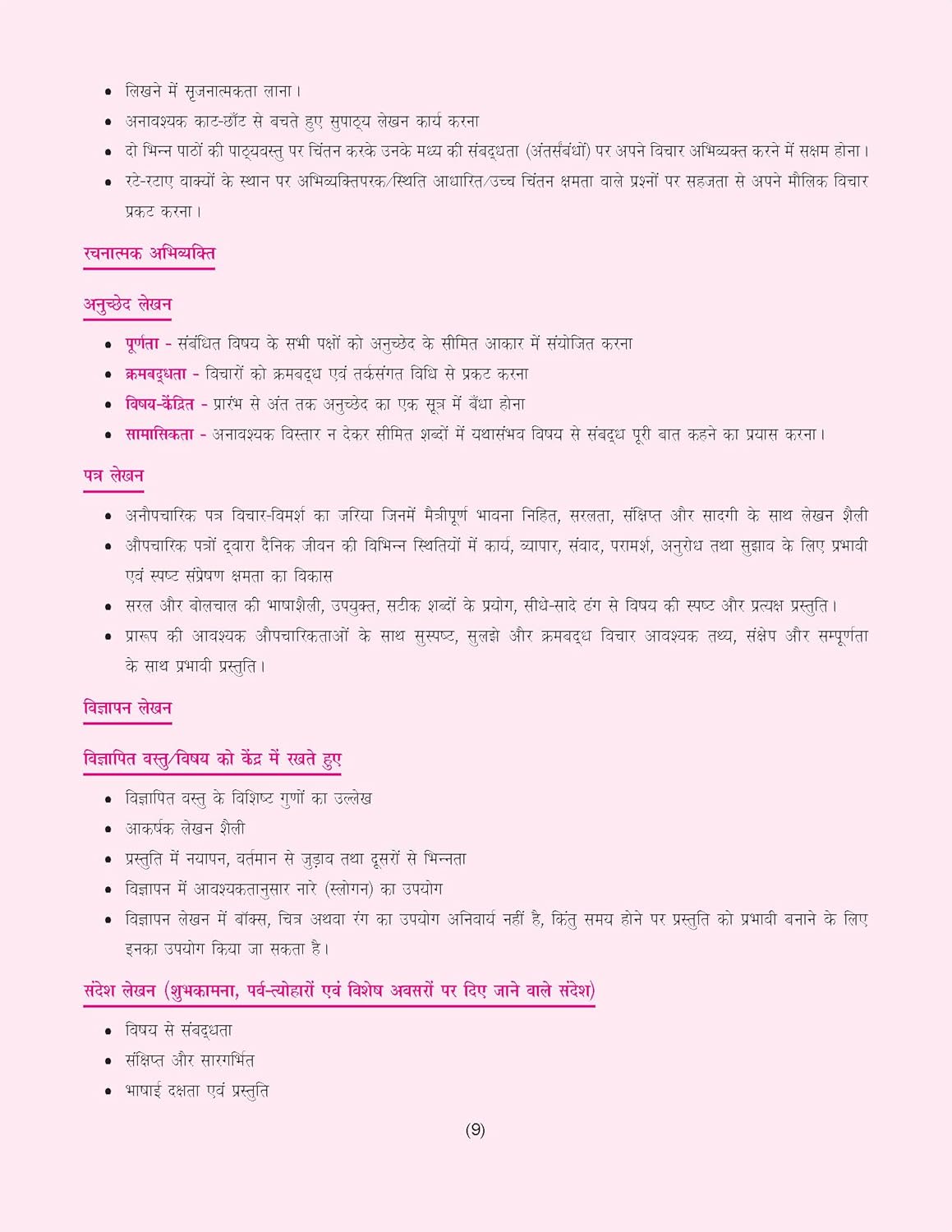 • लिखने में सृजनात्मकता लाना।
• अनावश्यक काट-छाँट से बचते हुए सुपाठ्य लेखन कार्य करना
• दो भिन्न पाठों की पाठ्यवस्तु पर चिंतन करके उनके मध्य की संबद्धता (अंतर्संबंधों) पर अपने विचार अभिव्यक्त करने में सक्षम होना।
• रटे-रटाए वाक्यों के स्थान पर अभिव्यक्तिपरक/स्थिति आधारित/उच्च चिंतन क्षमता वाले प्रश्नों पर सहजता से अपने मौलिक विचार प्रकट करना।

रचनात्मक अभिव्यक्ति

अनुच्छेद लेखन

• पूर्णता - संबंधित विषय के सभी पक्षों को अनुच्छेद के सीमित आकार में संयोजित करना
• क्रमबद्धता - विचारों को क्रमबद्ध एवं तर्कसंगत विधि से प्रकट करना
• विषय-केंद्रित - प्रारंभ से अंत तक अनुच्छेद का एक सूत्र में बँधा होना
• सामासिकता - अनावश्यक विस्तार न देकर सीमित शब्दों में यथासंभव विषय से संबद्ध पूरी बात कहने का प्रयास करना।

पत्र लेखन

• अनौपचारिक पत्र विचार-विमर्श का जरिया जिनमें मैत्रीपूर्ण भावना निहित, सरलता, संक्षिप्त और सादगी के साथ लेखन शैली
• औपचारिक पत्रों द्वारा दैनिक जीवन की विभिन्न स्थितियों में कार्य, व्यापार, संवाद, परामर्श, अनुरोध तथा सुझाव के लिए प्रभावी एवं स्पष्ट संप्रेषण क्षमता का विकास
• सरल और बोलचाल की भाषाशैली, उपयुक्त, सटीक शब्दों के प्रयोग, सीधे-सादे ढंग से विषय की स्पष्ट और प्रत्यक्ष प्रस्तुति।
• प्रारूप की आवश्यक औपचारिकताओं के साथ सुस्पष्ट, सुलझे और क्रमबद्ध विचार आवश्यक तथ्य, संक्षेप और सम्पूर्णता के साथ प्रभावी प्रस्तुति।

विज्ञापन लेखन

विज्ञापित वस्तु/विषय को केंद्र में रखते हुए

• विज्ञापित वस्तु के विशिष्ट गुणों का उल्लेख
• आकर्षक लेखन शैली
• प्रस्तुति में नयापन, वर्तमान से जुड़ाव तथा दूसरों से भिन्नता
• विज्ञापन में आवश्यकतानुसार नारे (स्लोगन) का उपयोग
• विज्ञापन लेखन में बॉक्स, चित्र अथवा रंग का उपयोग अनिवार्य नहीं है, किंतु समय होने पर प्रस्तुति को प्रभावी बनाने के लिए इनका उपयोग किया जा सकता है।

संदेश लेखन (शुभकामना, पर्व-त्योहारों एवं विशेष अवसरों पर दिए जाने वाले संदेश)

• विषय से संबद्धता
• संक्षिप्त और सारगर्भित
• भाषाई दक्षता एवं प्रस्तुति

(9)